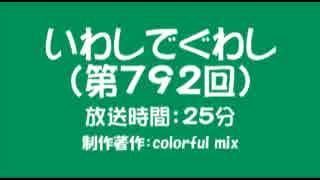 いわしでぐわし
（第792回）
放送時間：25分
制作著作：colorful mix